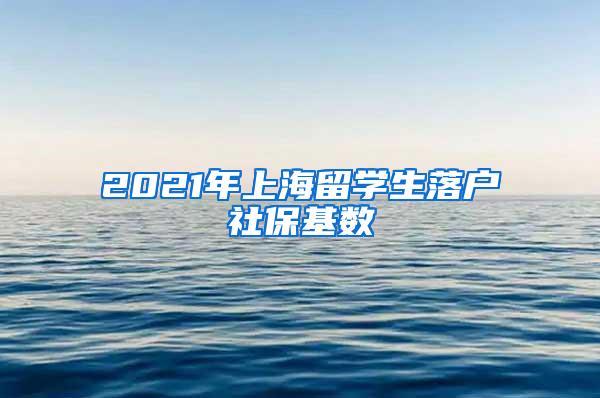 2021年上海留学生落户社保基数